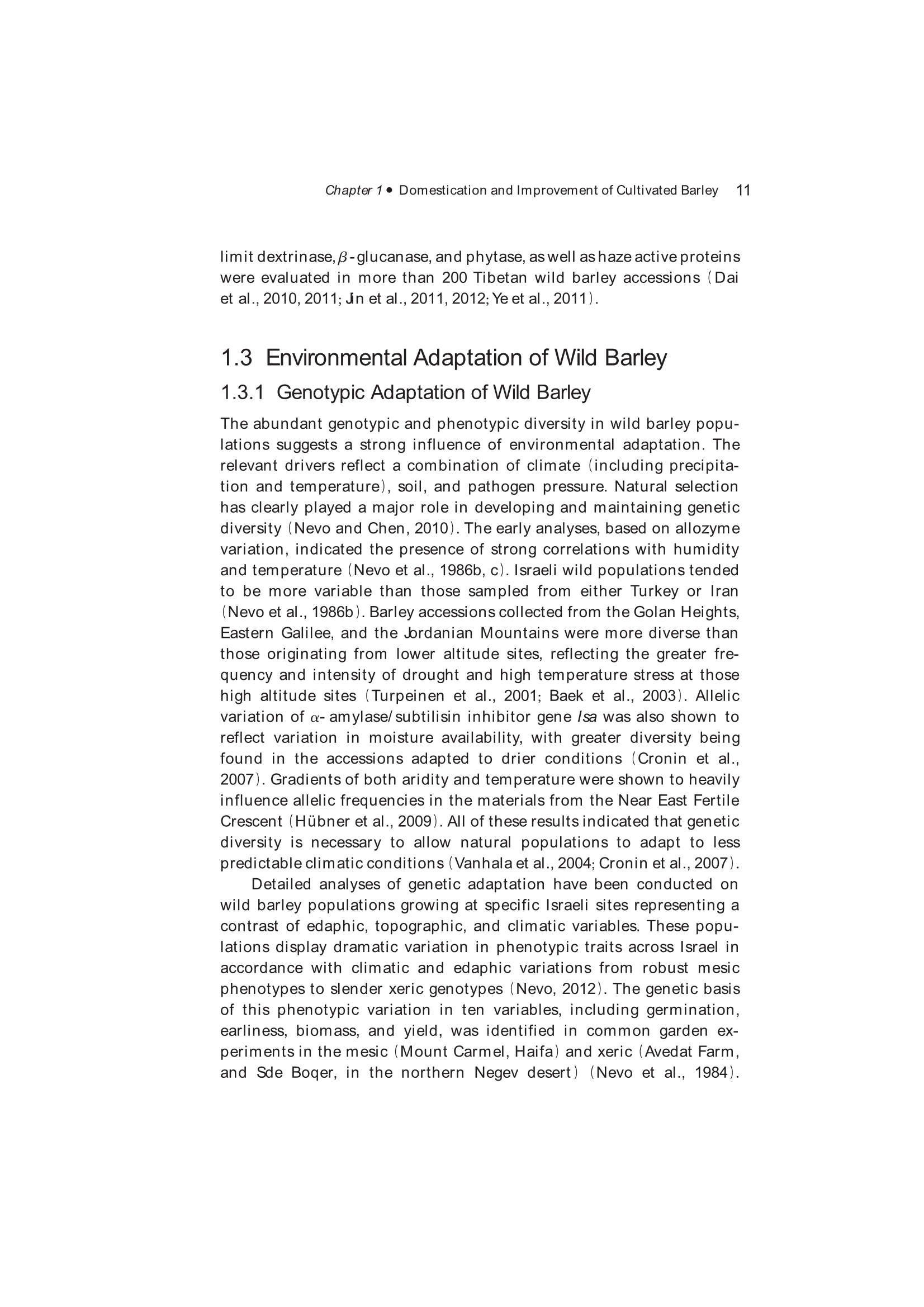 Chapter 1 • Domestication and Improvement of Cultivated Barley 11

limit dextrinase, $\beta$-glucanase, and phytase, as well as haze active proteins were evaluated in more than 200 Tibetan wild barley accessions (Dai et al., 2010, 2011; Jin et al., 2011, 2012; Ye et al., 2011).

1.3 Environmental Adaptation of Wild Barley

1.3.1 Genotypic Adaptation of Wild Barley

The abundant genotypic and phenotypic diversity in wild barley populations suggests a strong influence of environmental adaptation. The relevant drivers reflect a combination of climate (including precipitation and temperature), soil, and pathogen pressure. Natural selection has clearly played a major role in developing and maintaining genetic diversity (Nevo and Chen, 2010). The early analyses, based on allozyme variation, indicated the presence of strong correlations with humidity and temperature (Nevo et al., 1986b, c). Israeli wild populations tended to be more variable than those sampled from either Turkey or Iran (Nevo et al., 1986b). Barley accessions collected from the Golan Heights, Eastern Galilee, and the Jordanian Mountains were more diverse than those originating from lower altitude sites, reflecting the greater frequency and intensity of drought and high temperature stress at those high altitude sites (Turpeinen et al., 2001; Baek et al., 2003). Allelic variation of $\alpha$-amylase/subtilisin inhibitor gene Isa was also shown to reflect variation in moisture availability, with greater diversity being found in the accessions adapted to drier conditions (Cronin et al., 2007). Gradients of both aridity and temperature were shown to heavily influence allelic frequencies in the materials from the Near East Fertile Crescent (Hübner et al., 2009). All of these results indicated that genetic diversity is necessary to allow natural populations to adapt to less predictable climatic conditions (Vanhala et al., 2004; Cronin et al., 2007).

Detailed analyses of genetic adaptation have been conducted on wild barley populations growing at specific Israeli sites representing a contrast of edaphic, topographic, and climatic variables. These populations display dramatic variation in phenotypic traits across Israel in accordance with climatic and edaphic variations from robust mesic phenotypes to slender xeric genotypes (Nevo, 2012). The genetic basis of this phenotypic variation in ten variables, including germination, earliness, biomass, and yield, was identified in common garden experiments in the mesic (Mount Carmel, Haifa) and xeric (Avedat Farm, and Sde Boqer, in the northern Negev desert) (Nevo et al., 1984).